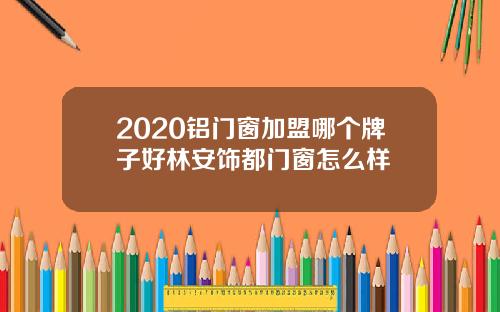 2020铝门窗加盟哪个牌子好林安饰都门窗怎么样